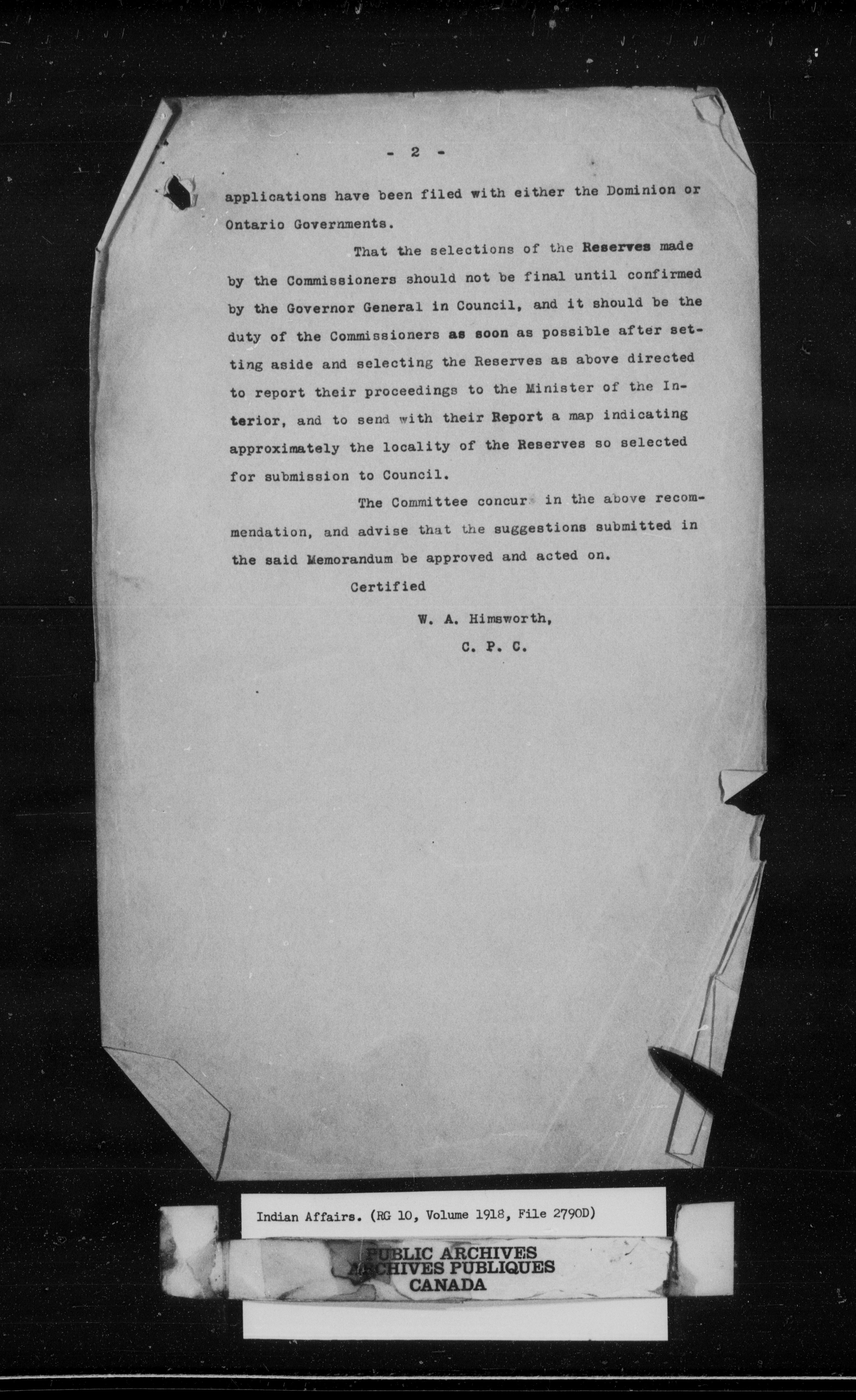 - 2 -

applications have been filed with either the Dominion or Ontario Governments.

That the selections of the Reserves made by the Commissioners should not be final until confirmed by the Governor General in Council, and it should be the duty of the Commissioners as soon as possible after setting aside and selecting the Reserves as above directed to report their proceedings to the Minister of the Interior, and to send with their Report a map indicating approximately the locality of the Reserves so selected for submission to Council.

The Committee concur in the above recommendation, and advise that the suggestions submitted in the said Memorandum be approved and acted on.

Certified

W. A. Himsworth,

C. P. C.

Indian Affairs. (RG 10, Volume 1918, File 2790D)

PUBLIC ARCHIVES
ARCHIVES PUBLIQUES
CANADA